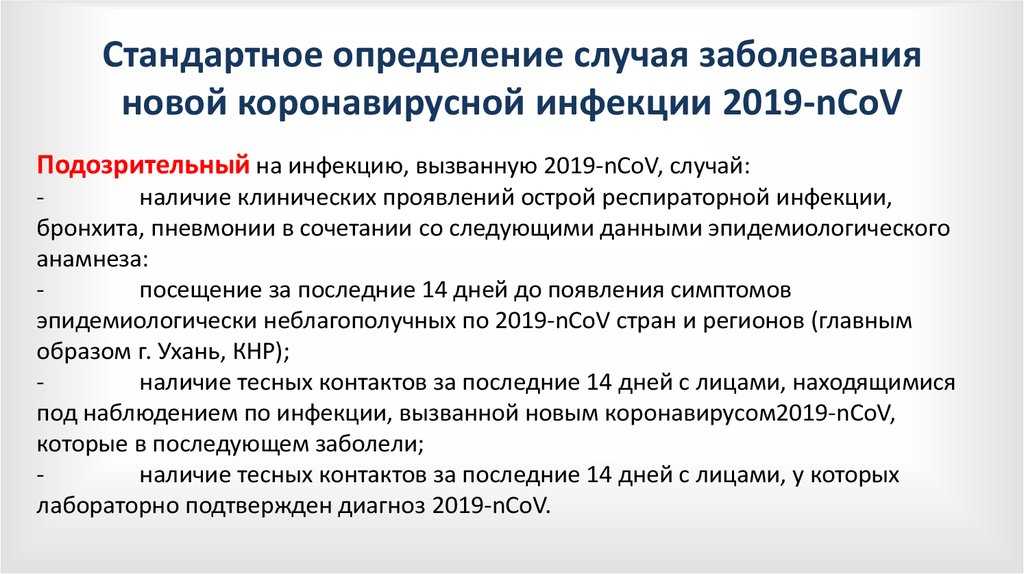 Стандартное определение случая заболевания новой коронавирусной инфекции 2019-nCoV

Подозрительный на инфекцию, вызванную 2019-nCoV, случай:
- наличие клинических проявлений острой респираторной инфекции, бронхита, пневмонии в сочетании со следующими данными эпидемиологического анамнеза:
- посещение за последние 14 дней до появления симптомов эпидемиологически неблагополучных по 2019-nCoV стран и регионов (главным образом г. Ухань, КНР);
- наличие тесных контактов за последние 14 дней с лицами, находящимися под наблюдением по инфекции, вызванной новым коронавирусом2019-nCoV, которые в последующем заболели;
- наличие тесных контактов за последние 14 дней с лицами, у которых лабораторно подтвержден диагноз 2019-nCoV.